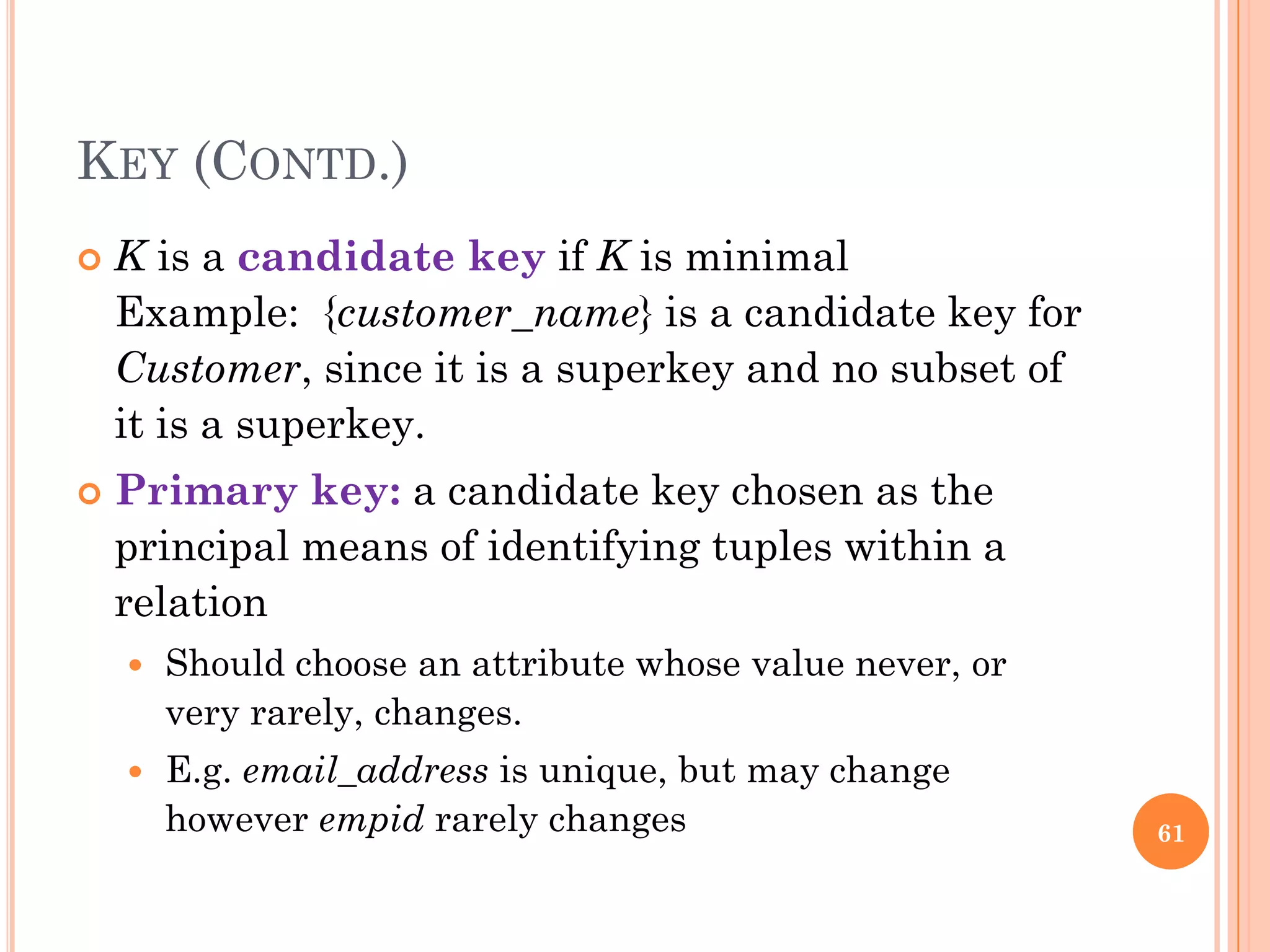 KEY (CONTD.)

K is a candidate key if K is minimal
Example: {customer_name} is a candidate key for Customer, since it is a superkey and no subset of it is a superkey.

Primary key: a candidate key chosen as the principal means of identifying tuples within a relation

Should choose an attribute whose value never, or very rarely, changes.

E.g. email_address is unique, but may change however empid rarely changes

61